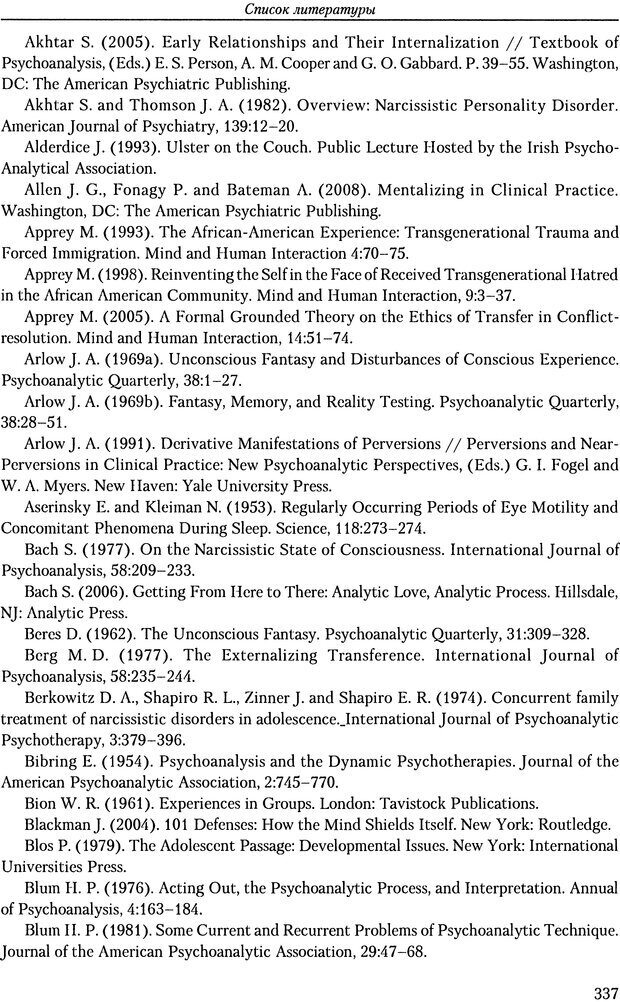 Список литературы

Akhtar S. (2005). Early Relationships and Their Internalization // Textbook of Psychoanalysis, (Eds.) E. S. Person, A. M. Cooper and G. O. Gabbard. P. 39–55. Washington, DC: The American Psychiatric Publishing.

Akhtar S. and Thomson J. A. (1982). Overview: Narcissistic Personality Disorder. American Journal of Psychiatry, 139:12–20.

Alderdice J. (1993). Ulster on the Couch. Public Lecture Hosted by the Irish Psycho-Analytical Association.

Allen J. G., Fonagy P. and Bateman A. (2008). Mentalizing in Clinical Practice. Washington, DC: The American Psychiatric Publishing.

Apprey M. (1993). The African-American Experience: Transgenerational Trauma and Forced Immigration. Mind and Human Interaction 4:70–75.

Apprey M. (1998). Reinventing the Self in the Face of Received Transgenerational Hatred in the African American Community. Mind and Human Interaction, 9:3–37.

Apprey M. (2005). A Formal Grounded Theory on the Ethics of Transfer in Conflict-resolution. Mind and Human Interaction, 14:51–74.

Arlow J. A. (1969a). Unconscious Fantasy and Disturbances of Conscious Experience. Psychoanalytic Quarterly, 38:1–27.

Arlow J. A. (1969b). Fantasy, Memory, and Reality Testing. Psychoanalytic Quarterly, 38:28–51.

Arlow J. A. (1991). Derivative Manifestations of Perversions // Perversions and Near-Perversions in Clinical Practice: New Psychoanalytic Perspectives, (Eds.) G. I. Fogel and W. A. Myers. New Haven: Yale University Press.

Aserinsky E. and Kleiman N. (1953). Regularly Occurring Periods of Eye Motility and Concomitant Phenomena During Sleep. Science, 118:273–274.

Bach S. (1977). On the Narcissistic State of Consciousness. International Journal of Psychoanalysis, 58:209–233.

Bach S. (2006). Getting From Here to There: Analytic Love, Analytic Process. Hillsdale, NJ: Analytic Press.

Beres D. (1962). The Unconscious Fantasy. Psychoanalytic Quarterly, 31:309–328.

Berg M. D. (1977). The Externalizing Transference. International Journal of Psychoanalysis, 58:235–244.

Berkowitz D. A., Shapiro R. L., Zinner J. and Shapiro E. R. (1974). Concurrent family treatment of narcissistic disorders in adolescence. International Journal of Psychoanalytic Psychotherapy, 3:379–396.

Bibring E. (1954). Psychoanalysis and the Dynamic Psychotherapies. Journal of the American Psychoanalytic Association, 2:745–770.

Bion W. R. (1961). Experiences in Groups. London: Tavistock Publications.

Blackman J. (2004). 101 Defenses: How the Mind Shields Itself. New York: Routledge.

Blos P. (1979). The Adolescent Passage: Developmental Issues. New York: International Universities Press.

Blum H. P. (1976). Acting Out, the Psychoanalytic Process, and Interpretation. Annual of Psychoanalysis, 4:163–184.

Blum H. P. (1981). Some Current and Recurrent Problems of Psychoanalytic Technique. Journal of the American Psychoanalytic Association, 29:47–68.

337